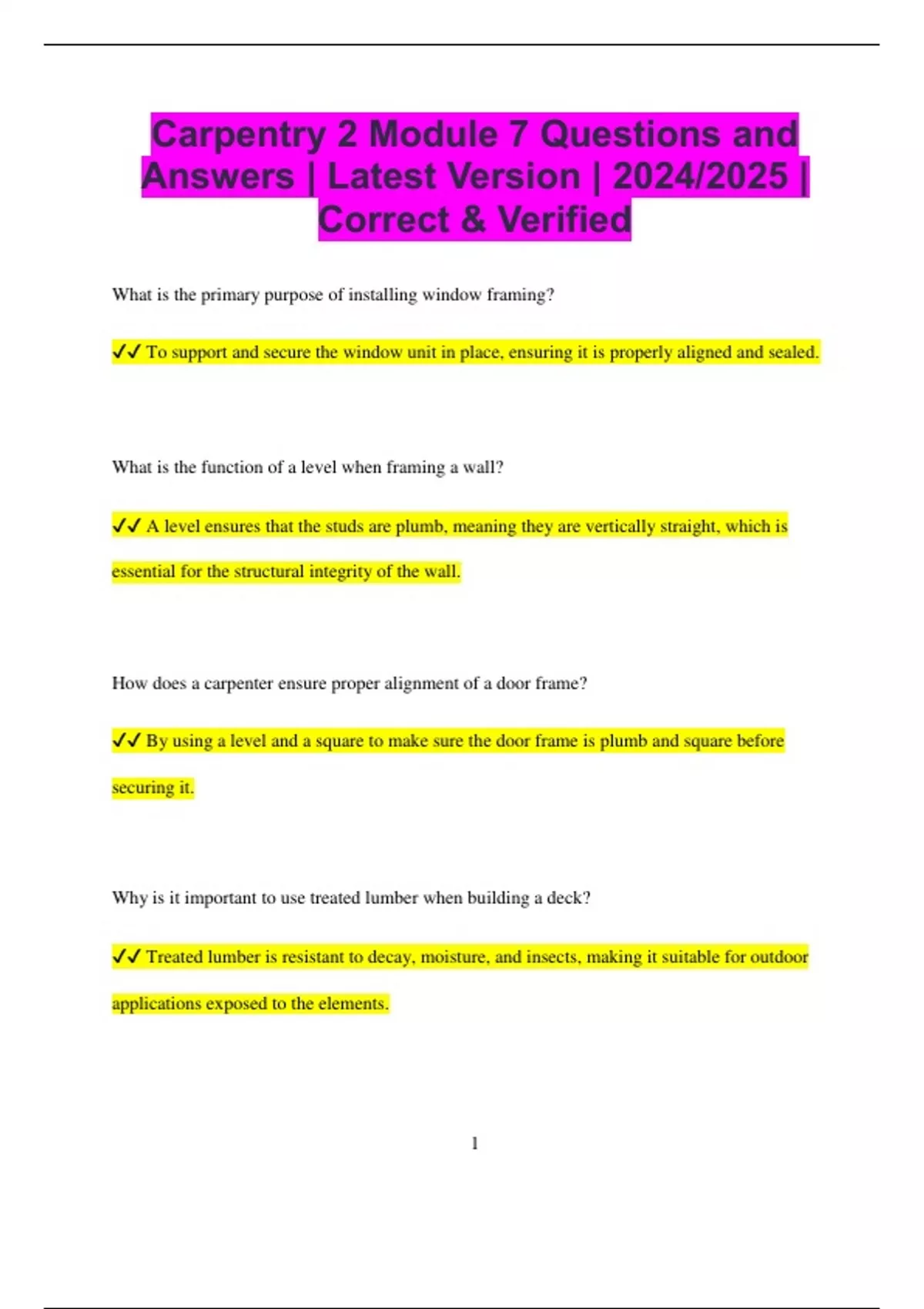 Carpentry 2 Module 7 Questions and Answers | Latest Version | 2024/2025 | Correct & Verified

What is the primary purpose of installing window framing?

✔✔ To support and secure the window unit in place, ensuring it is properly aligned and sealed.

What is the function of a level when framing a wall?

✔✔ A level ensures that the studs are plumb, meaning they are vertically straight, which is essential for the structural integrity of the wall.

How does a carpenter ensure proper alignment of a door frame?

✔✔ By using a level and a square to make sure the door frame is plumb and square before securing it.

Why is it important to use treated lumber when building a deck?

✔✔ Treated lumber is resistant to decay, moisture, and insects, making it suitable for outdoor applications exposed to the elements.

1